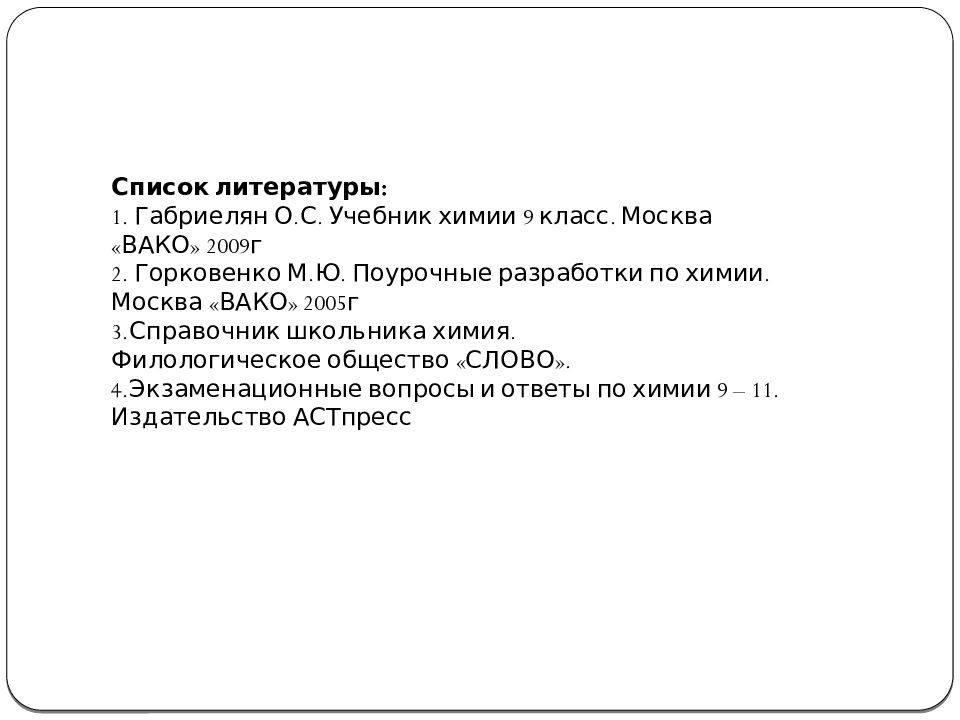 Список литературы:
1. Габриелян О.С. Учебник химии 9 класс. Москва «ВАКО» 2009г
2. Горковенко М.Ю. Поурочные разработки по химии. Москва «ВАКО» 2005г
3.Справочник школьника химия. Филологическое общество «СЛОВО».
4.Экзаменационные вопросы и ответы по химии 9 – 11. Издательство АСТпресс